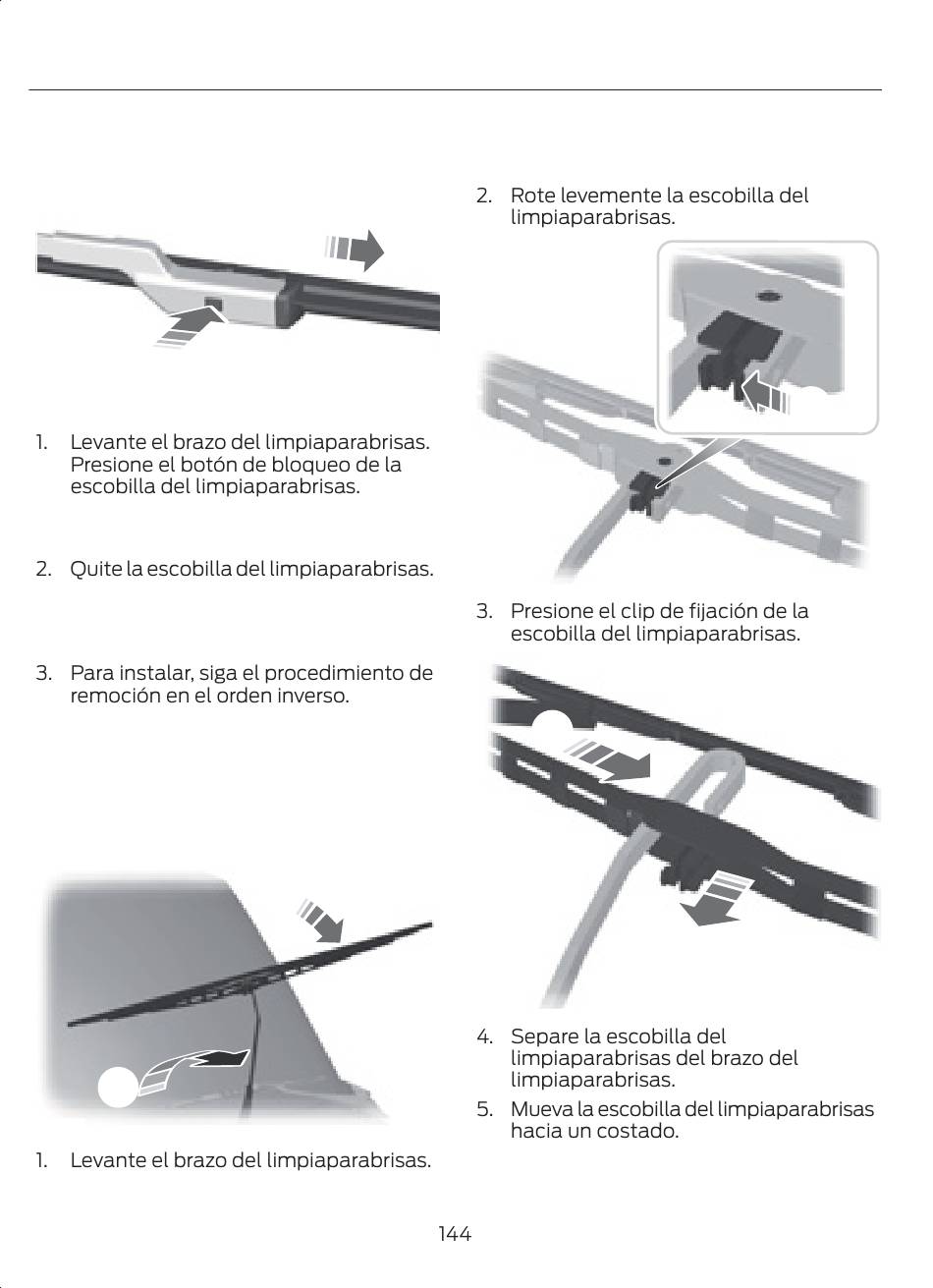 1. Levante el brazo del limpiaparabrisas. Presione el botón de bloqueo de la escobilla del limpiaparabrisas.

2. Quite la escobilla del limpiaparabrisas.

3. Para instalar, siga el procedimiento de remoción en el orden inverso.

1. Levante el brazo del limpiaparabrisas.

2. Rote levemente la escobilla del limpiaparabrisas.

3. Presione el clip de fijación de la escobilla del limpiaparabrisas.

4. Separe la escobilla del limpiaparabrisas del brazo del limpiaparabrisas.

5. Mueva la escobilla del limpiaparabrisas hacia un costado.

144